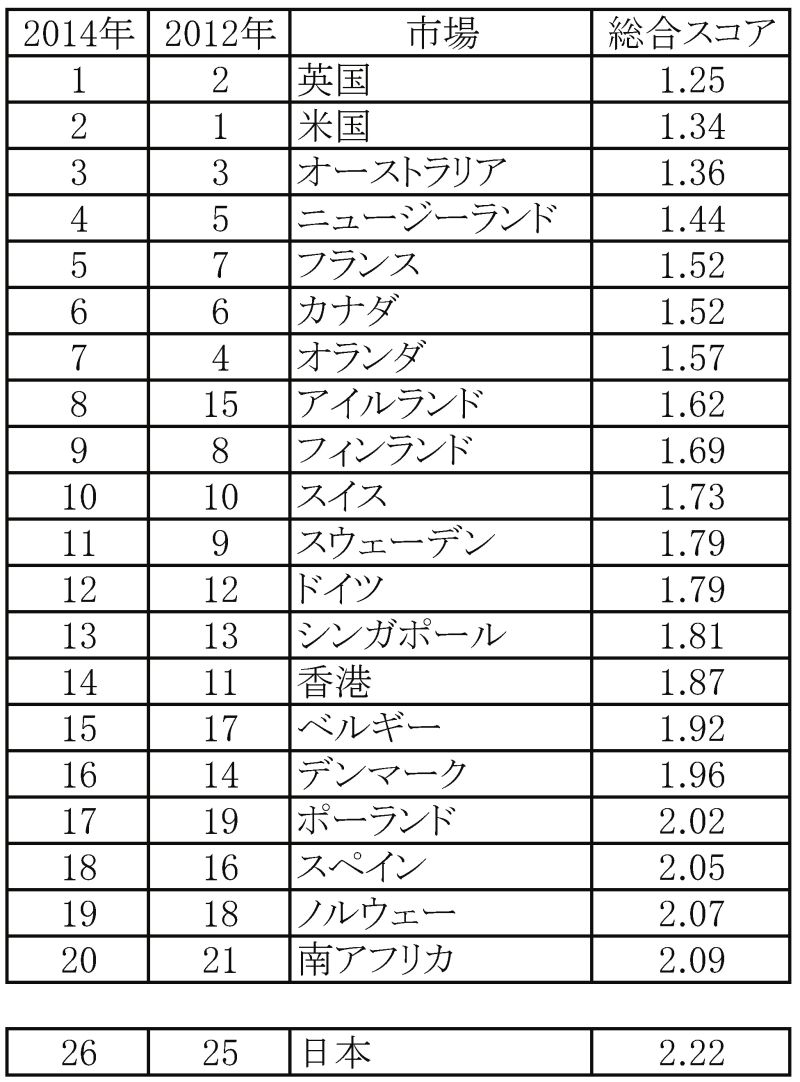 | 2014年 | 2012年 | 市場 | 総合スコア |
|---|---|---|---|
| 1 | 2 | 英国 | 1.25 |
| 2 | 1 | 米国 | 1.34 |
| 3 | 3 | オーストラリア | 1.36 |
| 4 | 5 | ニュージーランド | 1.44 |
| 5 | 7 | フランス | 1.52 |
| 6 | 6 | カナダ | 1.52 |
| 7 | 4 | オランダ | 1.57 |
| 8 | 15 | アイルランド | 1.62 |
| 9 | 8 | フィンランド | 1.69 |
| 10 | 10 | スイス | 1.73 |
| 11 | 9 | スウェーデン | 1.79 |
| 12 | 12 | ドイツ | 1.79 |
| 13 | 13 | シンガポール | 1.81 |
| 14 | 11 | 香港 | 1.87 |
| 15 | 17 | ベルギー | 1.92 |
| 16 | 14 | デンマーク | 1.96 |
| 17 | 19 | ポーランド | 2.02 |
| 18 | 16 | スペイン | 2.05 |
| 19 | 18 | ノルウェー | 2.07 |
| 20 | 21 | 南アフリカ | 2.09 |

| 26 | 25 | 日本 | 2.22 |
|---|---|---|---|